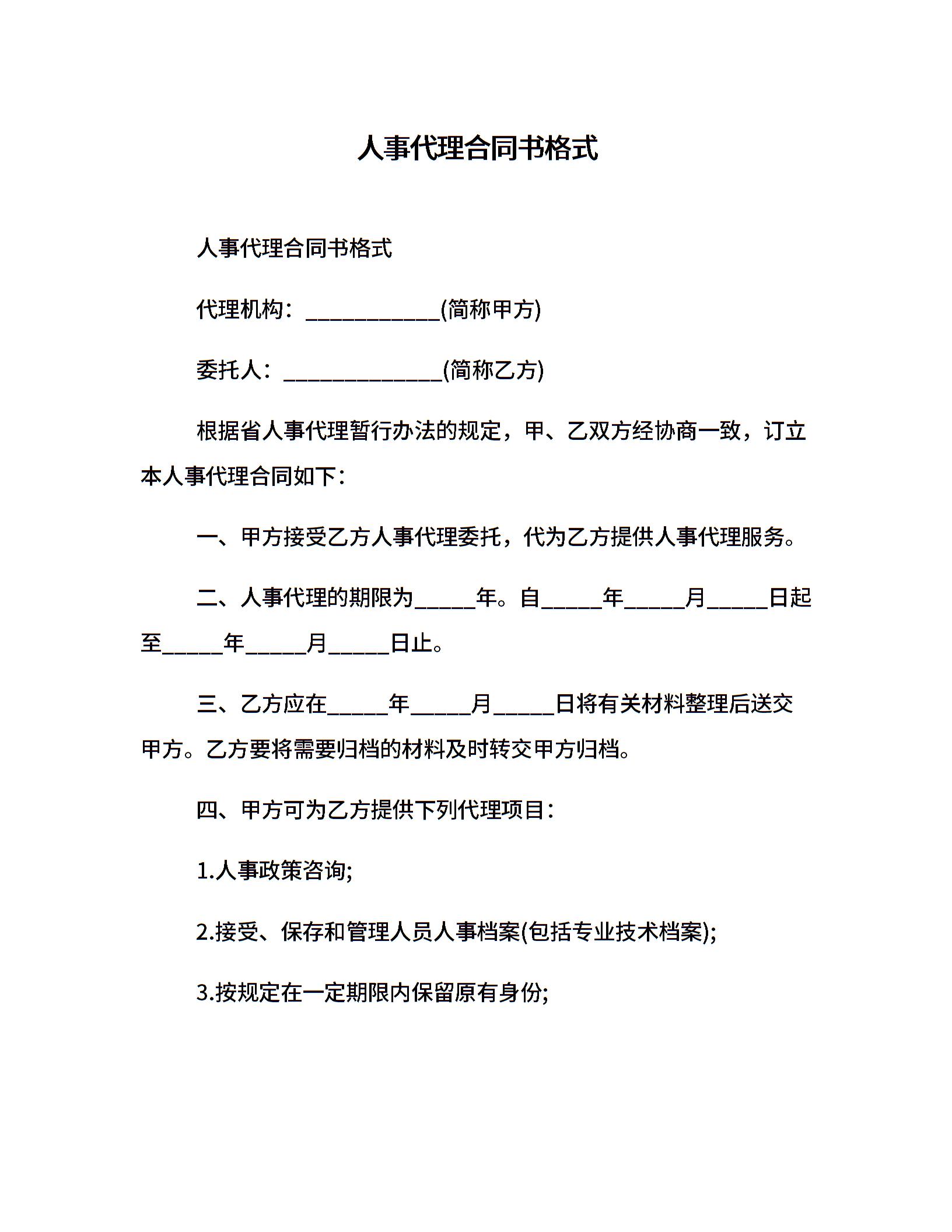 人事代理合同书格式

人事代理合同书格式

代理机构：____________(简称甲方)

委托人：______________(简称乙方)

根据省人事代理暂行办法的规定，甲、乙双方经协商一致，订立本人事代理合同如下：

一、甲方接受乙方人事代理委托，代为乙方提供人事代理服务。

二、人事代理的期限为_____年。自_____年_____月_____日起至_____年_____月_____日止。

三、乙方应在_____年_____月_____日将有关材料整理后送交甲方。乙方要将需要归档的材料及时转交甲方归档。

四、甲方可为乙方提供下列代理项目：

1.人事政策咨询;

2.接受、保存和管理人员人事档案(包括专业技术档案);

3.按规定在一定期限内保留原有身份;